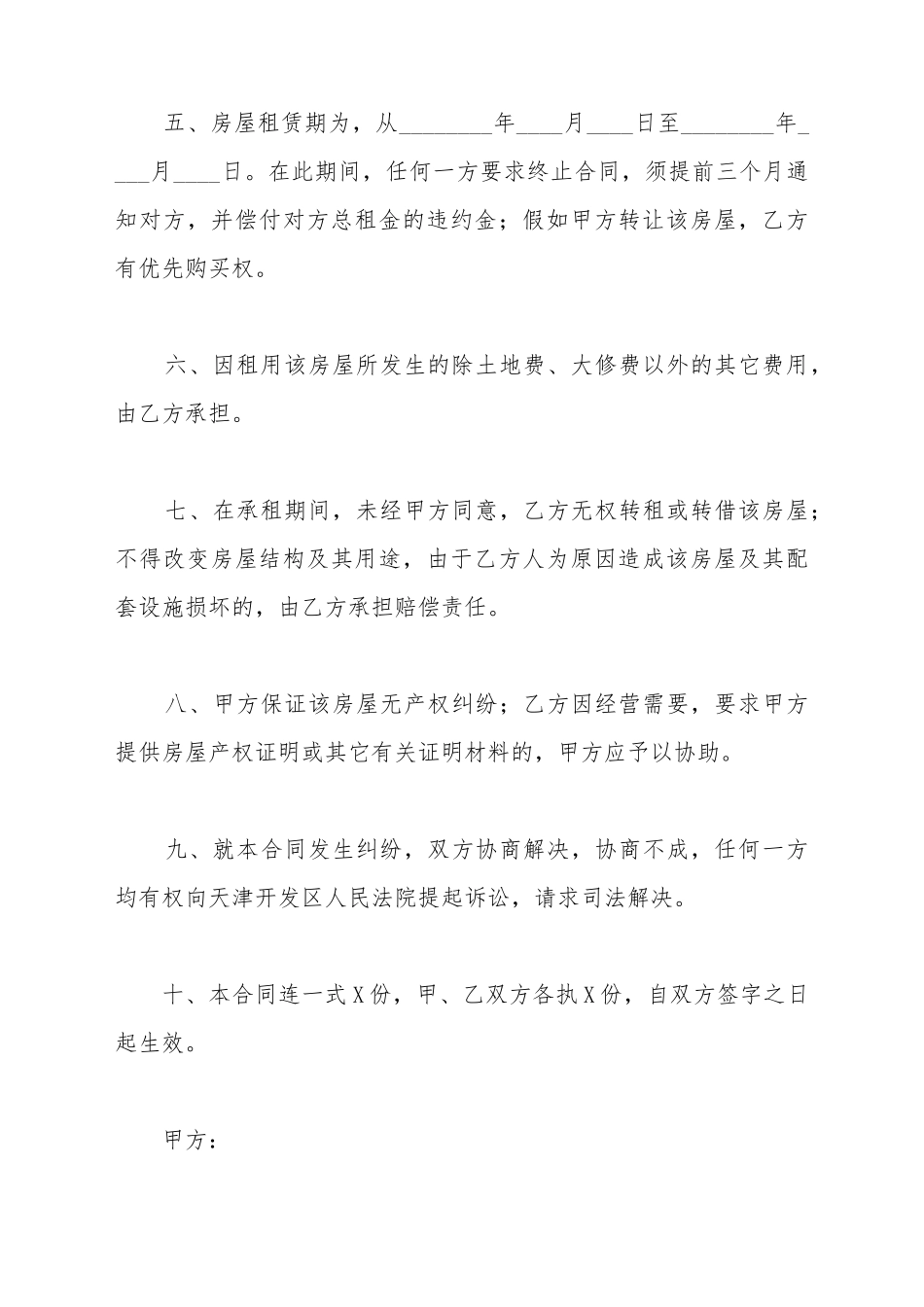 五、房屋租赁期为，从________年____月____日至________年____月____日。在此期间，任何一方要求终止合同，须提前三个月通知对方，并偿付对方总租金的违约金；假如甲方转让该房屋，乙方有优先购买权。

六、因租用该房屋所发生的除土地费、大修费以外的其它费用，由乙方承担。

七、在承租期间，未经甲方同意，乙方无权转租或转借该房屋；不得改变房屋结构及其用途，由于乙方人为原因造成该房屋及其配套设施损坏的，由乙方承担赔偿责任。

八、甲方保证该房屋无产权纠纷；乙方因经营需要，要求甲方提供房屋产权证明或其它有关证明材料的，甲方应予以协助。

九、就本合同发生纠纷，双方协商解决，协商不成，任何一方均有权向天津开发区人民法院提起诉讼，请求司法解决。

十、本合同连一式X份，甲、乙双方各执X份，自双方签字之日起生效。

甲方：